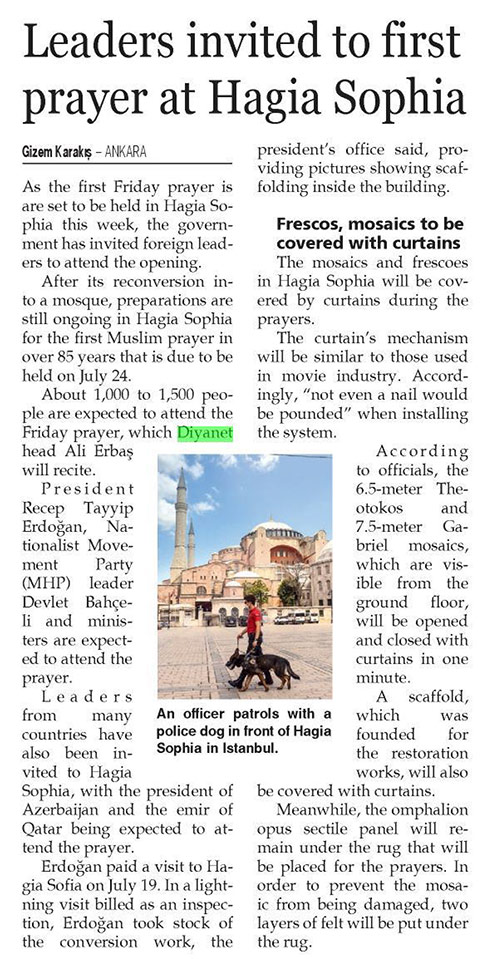 Leaders invited to first prayer at Hagia Sophia

Gizem Karakış – ANKARA

As the first Friday prayer is are set to be held in Hagia Sophia this week, the government has invited foreign leaders to attend the opening.

After its reconversion into a mosque, preparations are still ongoing in Hagia Sophia for the first Muslim prayer in over 85 years that is due to be held on July 24.

About 1,000 to 1,500 people are expected to attend the Friday prayer, which Diyanet head Ali Erbaş will recite.

President Recep Tayyip Erdoğan, Nationalist Movement Party (MHP) leader Devlet Bahçeli and ministers are expected to attend the prayer.

Leaders from many countries have also been invited to Hagia Sophia, with the president of Azerbaijan and the emir of Qatar being expected to attend the prayer.

Erdoğan paid a visit to Hagia Sofia on July 19. In a lightning visit billed as an inspection, Erdoğan took stock of the conversion work, the president's office said, providing pictures showing scaffolding inside the building.

Frescos, mosaics to be covered with curtains

The mosaics and frescoes in Hagia Sophia will be covered by curtains during the prayers.

The curtain's mechanism will be similar to those used in movie industry. Accordingly, "not even a nail would be pounded" when installing the system.

According to officials, the 6.5-meter Theotokos and 7.5-meter Gabriel mosaics, which are visible from the ground floor, will be opened and closed with curtains in one minute.

A scaffold, which was founded for the restoration works, will also be covered with curtains.

Meanwhile, the omphalion opus sectile panel will remain under the rug that will be placed for the prayers. In order to prevent the mosaic from being damaged, two layers of felt will be put under the rug.

An officer patrols with a police dog in front of Hagia Sophia in Istanbul.